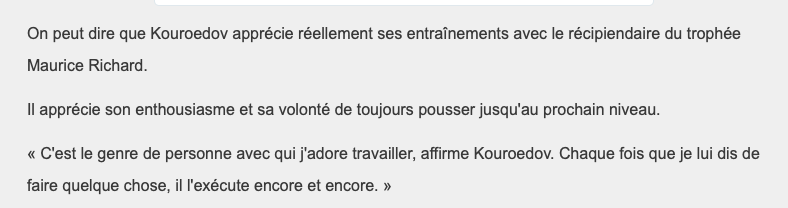 On peut dire que Kouroedov apprécie réellement ses entraînements avec le récipiendaire du trophée Maurice Richard.

Il apprécie son enthousiasme et sa volonté de toujours pousser jusqu'au prochain niveau.

« C'est le genre de personne avec qui j'adore travailler, affirme Kouroedov. Chaque fois que je lui dis de faire quelque chose, il l'exécute encore et encore. »